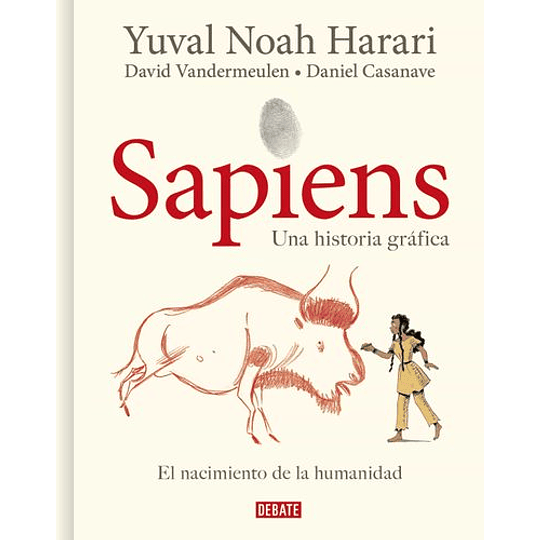 Yuval Noah Harari
David Vandermeulen • Daniel Casanave

Sapiens
Una historia gráfica

El nacimiento de la humanidad

DEBATE